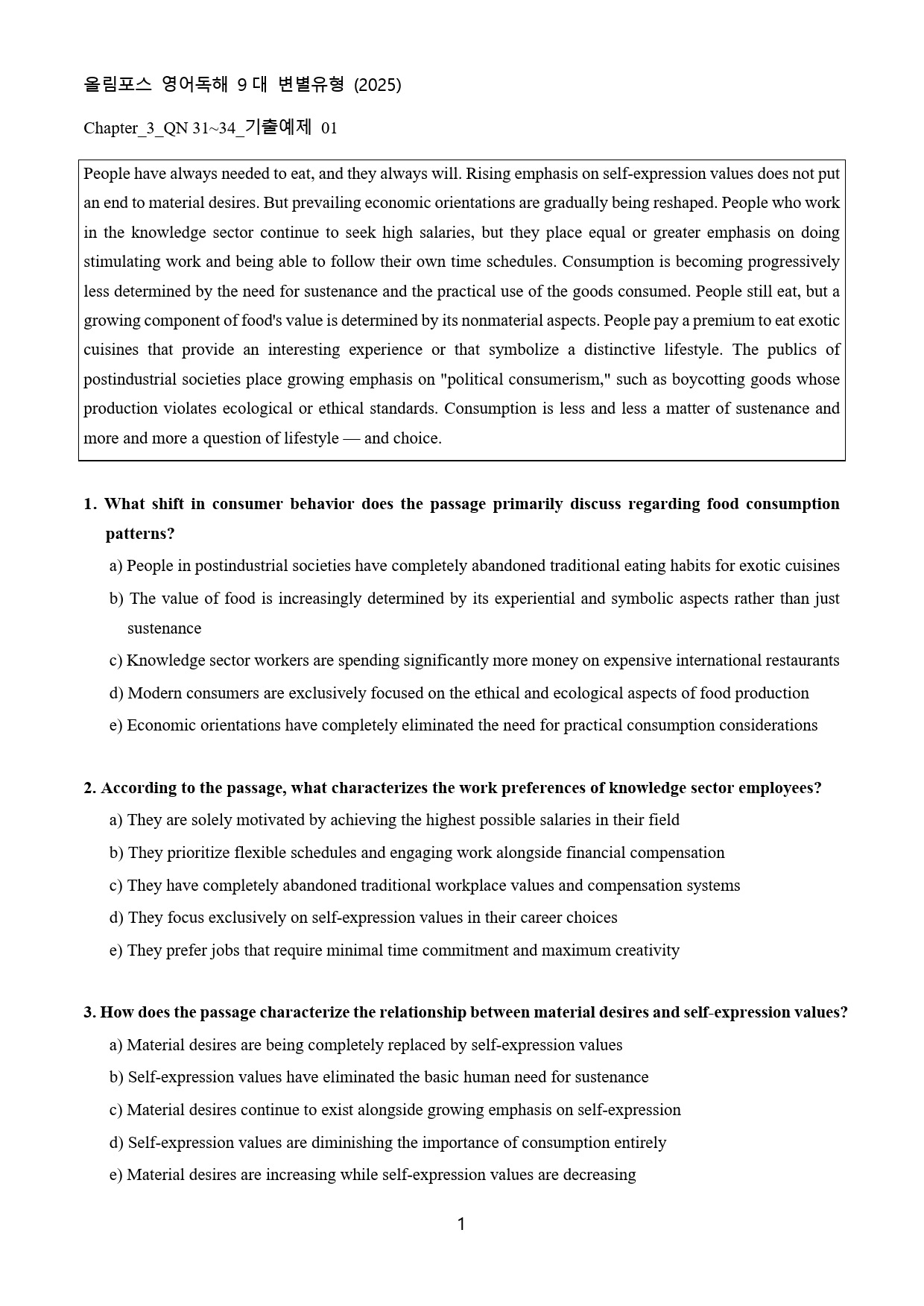 올림포스 영어독해 9 대 변별유형 (2025)

Chapter_3_QN 31~34_기출예제 01

People have always needed to eat, and they always will. Rising emphasis on self-expression values does not put an end to material desires. But prevailing economic orientations are gradually being reshaped. People who work in the knowledge sector continue to seek high salaries, but they place equal or greater emphasis on doing stimulating work and being able to follow their own time schedules. Consumption is becoming progressively less determined by the need for sustenance and the practical use of the goods consumed. People still eat, but a growing component of food's value is determined by its nonmaterial aspects. People pay a premium to eat exotic cuisines that provide an interesting experience or that symbolize a distinctive lifestyle. The publics of postindustrial societies place growing emphasis on "political consumerism," such as boycotting goods whose production violates ecological or ethical standards. Consumption is less and less a matter of sustenance and more and more a question of lifestyle — and choice.

1. What shift in consumer behavior does the passage primarily discuss regarding food consumption patterns?
a) People in postindustrial societies have completely abandoned traditional eating habits for exotic cuisines
b) The value of food is increasingly determined by its experiential and symbolic aspects rather than just sustenance
c) Knowledge sector workers are spending significantly more money on expensive international restaurants
d) Modern consumers are exclusively focused on the ethical and ecological aspects of food production
e) Economic orientations have completely eliminated the need for practical consumption considerations

2. According to the passage, what characterizes the work preferences of knowledge sector employees?
a) They are solely motivated by achieving the highest possible salaries in their field
b) They prioritize flexible schedules and engaging work alongside financial compensation
c) They have completely abandoned traditional workplace values and compensation systems
d) They focus exclusively on self-expression values in their career choices
e) They prefer jobs that require minimal time commitment and maximum creativity

3. How does the passage characterize the relationship between material desires and self-expression values?
a) Material desires are being completely replaced by self-expression values
b) Self-expression values have eliminated the basic human need for sustenance
c) Material desires continue to exist alongside growing emphasis on self-expression
d) Self-expression values are diminishing the importance of consumption entirely
e) Material desires are increasing while self-expression values are decreasing

1